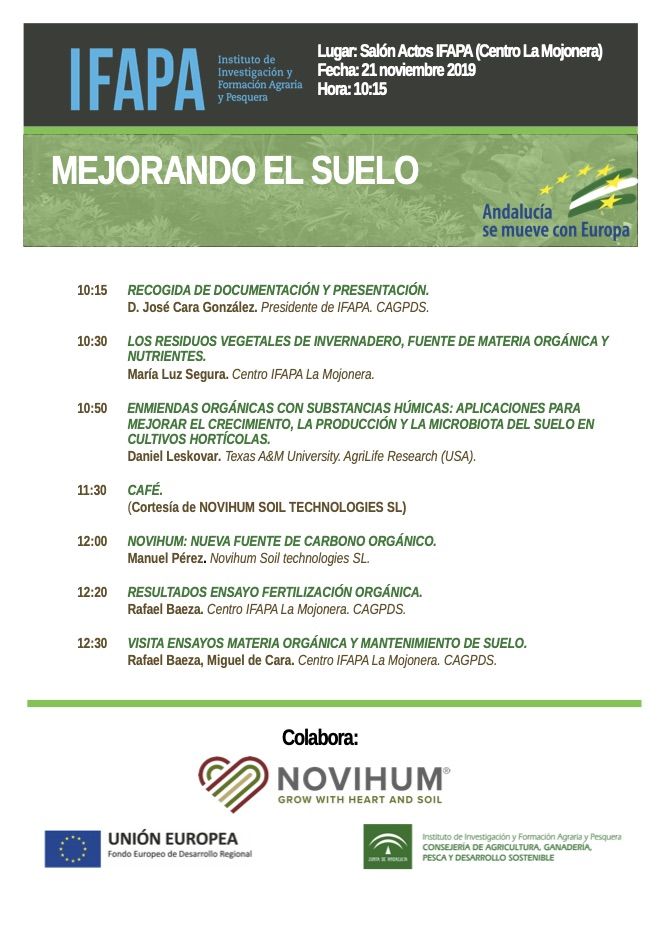 IFAPA
Instituto de Investigación y Formación Agraria y Pesquera

Lugar: Salón Actos IFAPA (Centro La Mojonera)
Fecha: 21 noviembre 2019
Hora: 10:15

MEJORANDO EL SUELO

Andalucía se mueve con Europa

10:15 RECOGIDA DE DOCUMENTACIÓN Y PRESENTACIÓN.
D. José Cara González. Presidente de IFAPA. CAGPDS.

10:30 LOS RESIDUOS VEGETALES DE INVERNADERO, FUENTE DE MATERIA ORGÁNICA Y NUTRIENTES.
María Luz Segura. Centro IFAPA La Mojonera.

10:50 ENMIENDAS ORGÁNICAS CON SUBSTANCIAS HÚMICAS: APLICACIONES PARA MEJORAR EL CRECIMIENTO, LA PRODUCCIÓN Y LA MICROBIOTA DEL SUELO EN CULTIVOS HORTÍCOLAS.
Daniel Leskovar. Texas A&M University. AgriLife Research (USA).

11:30 CAFÉ.
(Cortesía de NOVIHUM SOIL TECHNOLOGIES SL)

12:00 NOVIHUM: NUEVA FUENTE DE CARBONO ORGÁNICO.
Manuel Pérez. Novihum Soil technologies SL.

12:20 RESULTADOS ENSAYO FERTILIZACIÓN ORGÁNICA.
Rafael Baeza. Centro IFAPA La Mojonera. CAGPDS.

12:30 VISITA ENSAYOS MATERIA ORGÁNICA Y MANTENIMIENTO DE SUELO.
Rafael Baeza, Miguel de Cara. Centro IFAPA La Mojonera. CAGPDS.

Colabora:

NOVIHUM®
GROW WITH HEART AND SOIL

UNIÓN EUROPEA
Fondo Europeo de Desarrollo Regional

Instituto de Investigación y Formación Agraria y Pesquera
CONSEJERÍA DE AGRICULTURA, GANADERÍA, PESCA Y DESARROLLO SOSTENIBLE